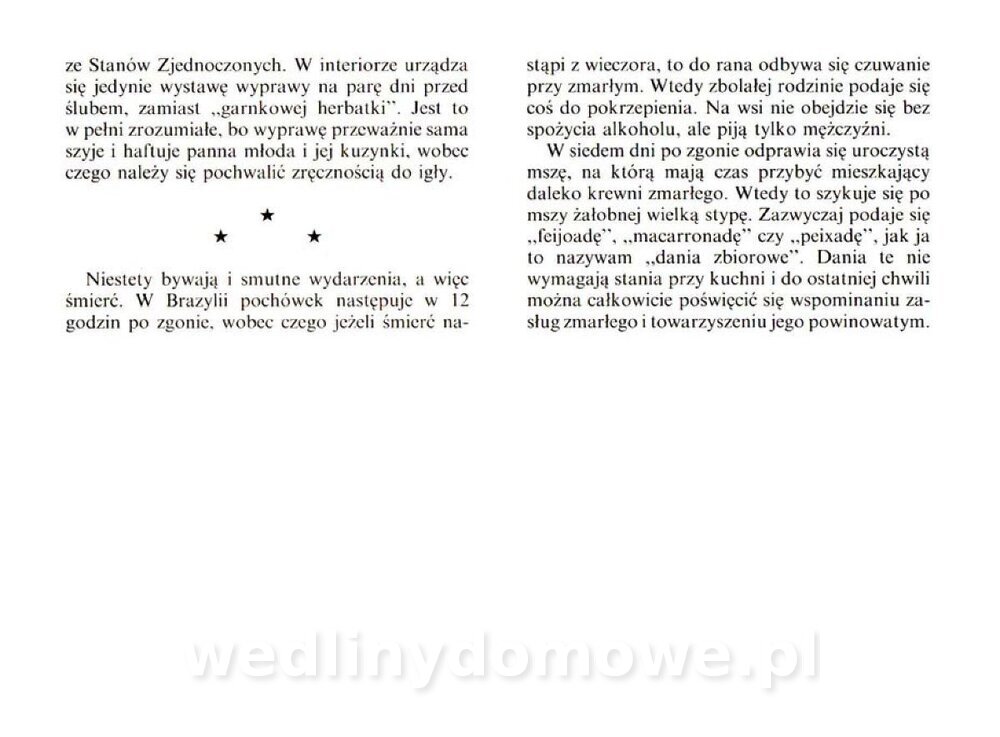 ze Stanów Zjednoczonych. W interiorze urządza się jedynie wystawę wyprawy na parę dni przed ślubem, zamiast „garnkowej herbatki". Jest to w pełni zrozumiałe, bo wyprawę przeważnie sama szyje i haftuje panna młoda i jej kuzynki, wobec czego należy się pochwalić zręcznością do igły.

★
★ ★

Niestety bywają i smutne wydarzenia, a więc śmierć. W Brazylii pochówek następuje w 12 godzin po zgonie, wobec czego jeżeli śmierć nastąpi z wieczora, to do rana odbywa się czuwanie przy zmarłym. Wtedy zbolałej rodzinie podaje się coś do pokrzepienia. Na wsi nie obejdzie się bez spożycia alkoholu, ale piją tylko mężczyźni.

W siedem dni po zgonie odprawia się uroczystą mszę, na którą mają czas przybyć mieszkający daleko krewni zmarłego. Wtedy to szykuje się po mszy żałobnej wielką stypę. Zazwyczaj podaje się „feijoadę", „macarronadę" czy „peixadę", jak ja to nazywam „dania zbiorowe". Dania te nie wymagają stania przy kuchni i do ostatniej chwili można całkowicie poświęcić się wspominaniu zasług zmarłego i towarzyszeniu jego powinowatym.

wedlinydomowe.pl